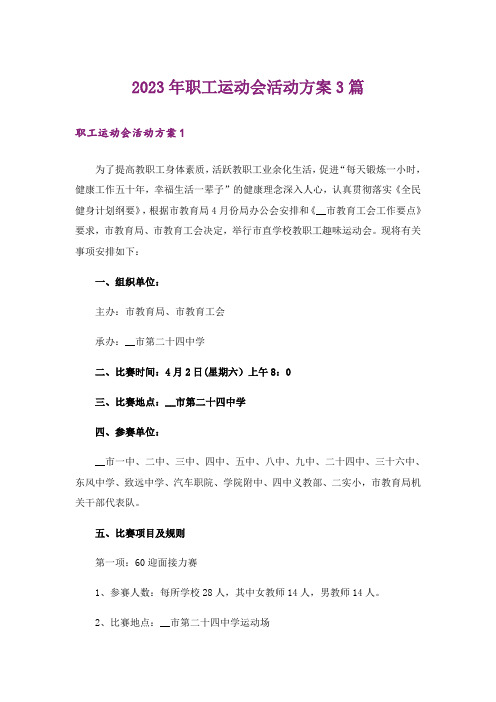 2023年职工运动会活动方案3篇

职工运动会活动方案1

为了提高教职工身体素质，活跃教职工业余化生活，促进“每天锻炼一小时，健康工作五十年，幸福生活一辈子”的健康理念深入人心，认真贯彻落实《全民健身计划纲要》，根据市教育局4月份局办公会安排和《__市教育工会工作要点》要求，市教育局、市教育工会决定，举行市直学校教职工趣味运动会。现将有关事项安排如下：

一、组织单位：

主办：市教育局、市教育工会

承办：__市第二十四中学

二、比赛时间：4月2日(星期六）上午8：0

三、比赛地点：__市第二十四中学

四、参赛单位：

__市一中、二中、三中、四中、五中、八中、九中、二十四中、三十六中、东风中学、致远中学、汽车职院、学院附中、四中义教部、二实小，市教育局机关干部代表队。

五、比赛项目及规则

第一项：60迎面接力赛

1、参赛人数：每所学校28人，其中女教师14人，男教师14人。

2、比赛地点：__市第二十四中学运动场